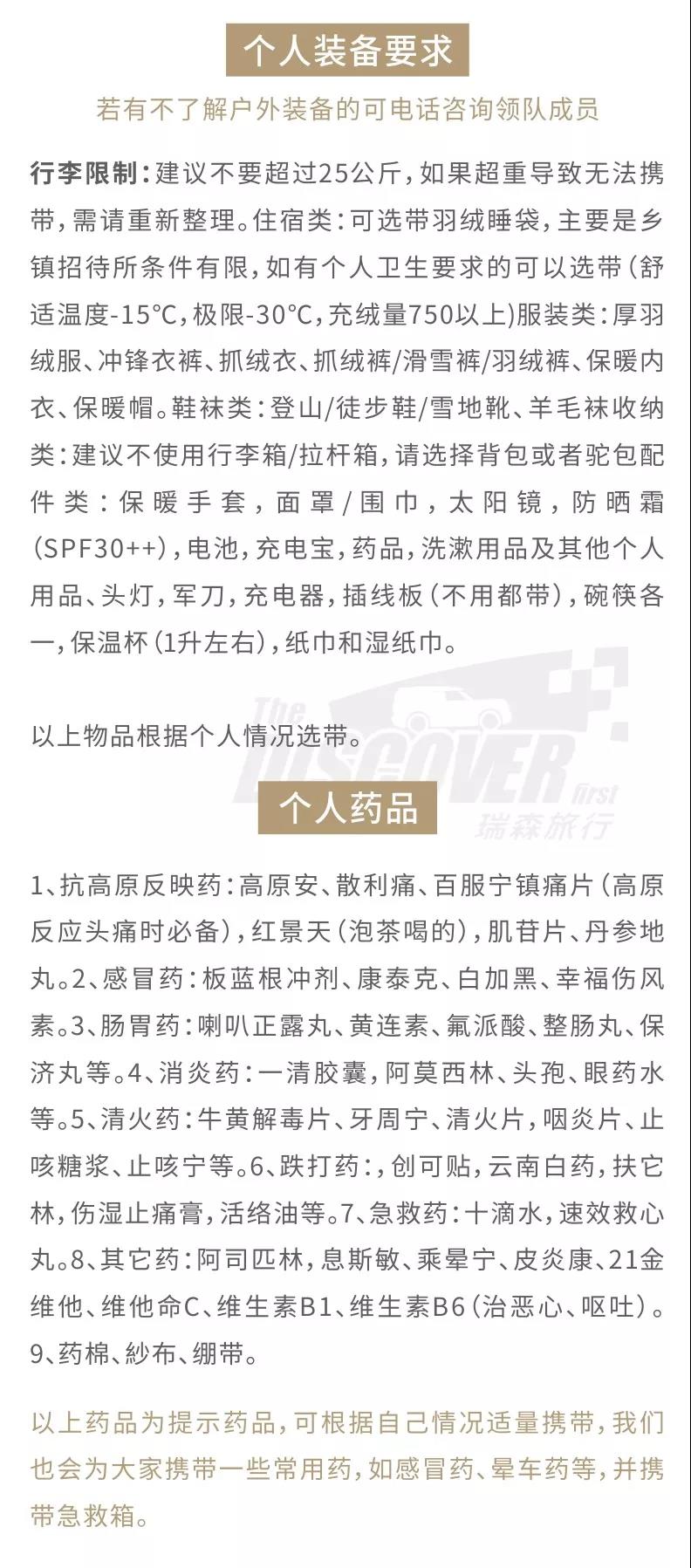 个人装备要求

若有不了解户外装备的可电话咨询领队成员

行李限制：建议不要超过25公斤，如果超重导致无法携带，需请重新整理。住宿类：可选带羽绒睡袋，主要是乡镇招待所条件有限，如有个人卫生要求的可以选带（舒适温度-15℃，极限-30℃，充绒量750以上）服装类：厚羽绒服、冲锋衣裤、抓绒衣、抓绒裤/滑雪裤/羽绒裤、保暖内衣、保暖帽。鞋袜类：登山/徒步鞋/雪地靴、羊毛袜收纳类：建议不使用行李箱/拉杆箱，请选择背包或者驼包配件类：保暖手套，面罩/围巾，太阳镜，防晒霜（SPF30++），电池，充电宝，药品，洗漱用品及其他个人用品、头灯，军刀，充电器，插线板（不用都带），碗筷各一，保温杯（1升左右），纸巾和湿纸巾。

以上物品根据个人情况选带。

The DISCOVER first 瑞森旅行

个人药品

1、抗高原反映药：高原安、散利痛、百服宁镇痛片（高原反应头痛时必备），红景天（泡茶喝的），肌苷片、丹参地丸。2、感冒药：板蓝根冲剂、康泰克、白加黑、幸福伤风素。3、肠胃药：喇叭正露丸、黄连素、氟派酸、整肠丸、保济丸等。4、消炎药：一清胶囊，阿莫西林、头孢、眼药水等。5、清火药：牛黄解毒片、牙周宁、清火片，咽炎片、止咳糖浆、止咳宁等。6、跌打药：，创可贴，云南白药，扶它林，伤湿止痛膏，活络油等。7、急救药：十滴水，速效救心丸。8、其它药：阿司匹林，息斯敏、乘晕宁、皮炎康、21金维他、维他命C、维生素B1、维生素B6（治恶心、呕吐）。9、药棉、纱布、绷带。

以上药品为提示药品，可根据自己情况适量携带，我们也会为大家携带一些常用药，如感冒药、晕车药等，并携带急救箱。